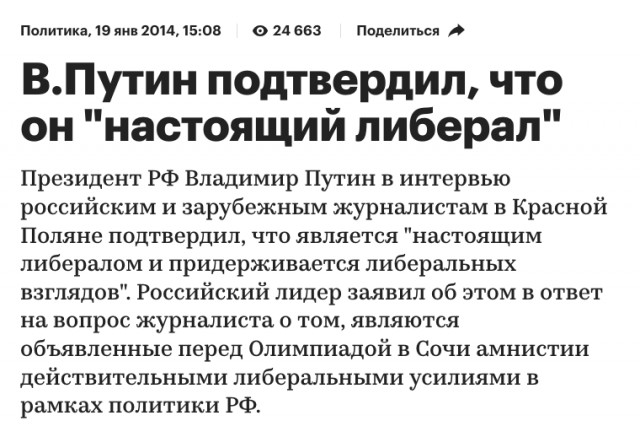 Политика, 19 янв 2014, 15:08 | 24 663 | Поделиться

В.Путин подтвердил, что он "настоящий либерал"

Президент РФ Владимир Путин в интервью российским и зарубежным журналистам в Красной Поляне подтвердил, что является "настоящим либералом и придерживается либеральных взглядов". Российский лидер заявил об этом в ответ на вопрос журналиста о том, являются объявленные перед Олимпиадой в Сочи амнистии действительными либеральными усилиями в рамках политики РФ.